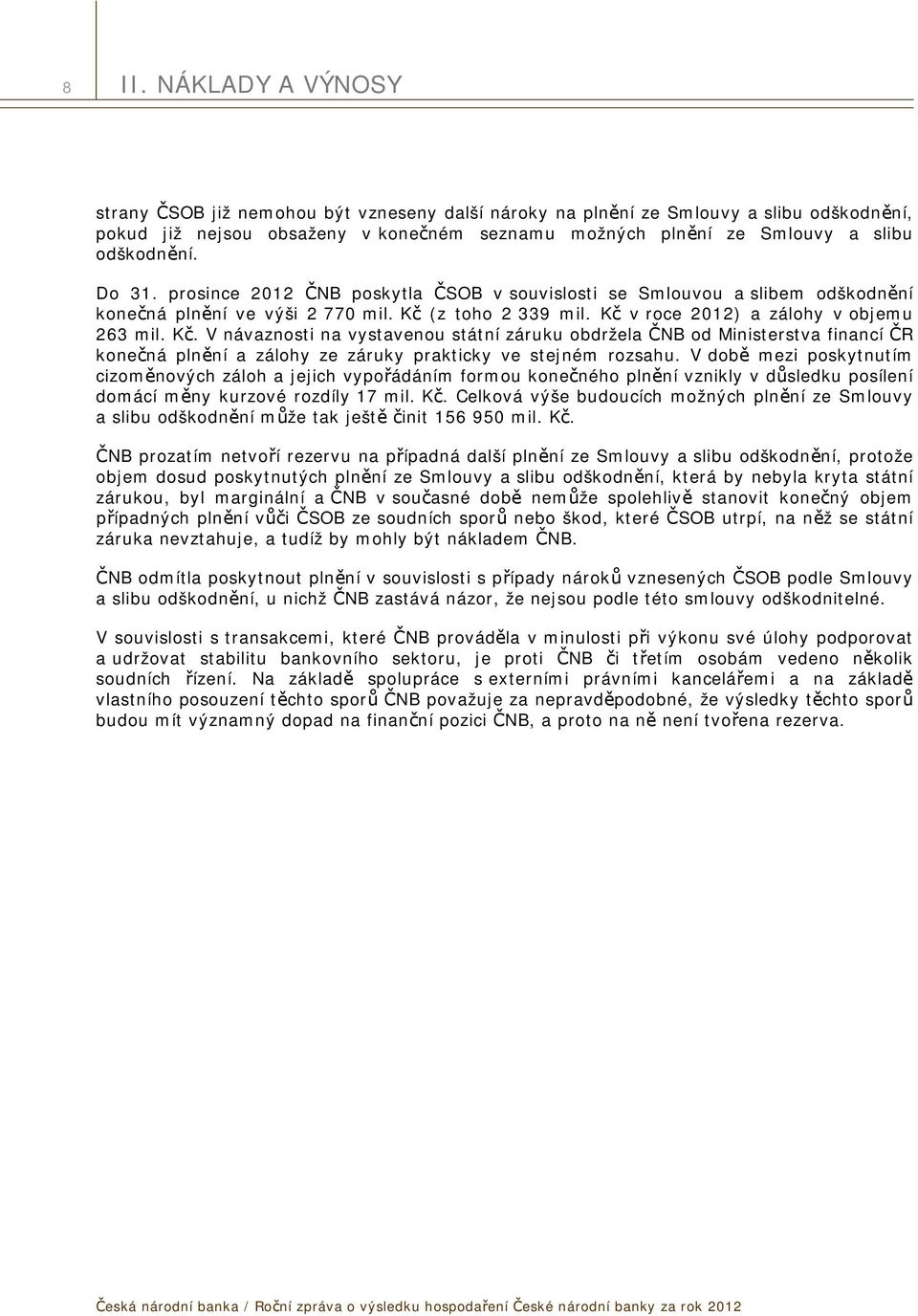 8

II. NÁKLADY A VÝNOSY

strany ČSOB již nemohou být vzneseny další nároky na plnění ze Smlouvy a slibu odškodnění, pokud již nejsou obsaženy v konečném seznamu možných plnění ze Smlouvy a slibu odškodnění.

Do 31. prosince 2012 ČNB poskytla ČSOB v souvislosti se Smlouvou a slibem odškodnění konečná plnění ve výši 2 770 mil. Kč (z toho 2 339 mil. Kč v roce 2012) a zálohy v objemu 263 mil. Kč. V návaznosti na vystavenou státní záruku obdržela ČNB od Ministerstva financí ČR konečná plnění a zálohy ze záruky prakticky ve stejném rozsahu. V době mezi poskytnutím cizoměnových záloh a jejich vypořádáním formou konečného plnění vznikly v důsledku posílení domácí měny kurzové rozdíly 17 mil. Kč. Celková výše budoucích možných plnění ze Smlouvy a slibu odškodnění může tak ještě činit 156 950 mil. Kč.

ČNB prozatím netvoří rezervu na případná další plnění ze Smlouvy a slibu odškodnění, protože objem dosud poskytnutých plnění ze Smlouvy a slibu odškodnění, která by nebyla kryta státní zárukou, byl marginální a ČNB v současné době nemůže spolehlivě stanovit konečný objem případných plnění vůči ČSOB ze soudních sporů nebo škod, které ČSOB utrpí, na něž se státní záruka nevztahuje, a tudíž by mohly být nákladem ČNB.

ČNB odmítla poskytnout plnění v souvislosti s případy nároků vznesených ČSOB podle Smlouvy a slibu odškodnění, u nichž ČNB zastává názor, že nejsou podle této smlouvy odškodnitelné.

V souvislosti s transakcemi, které ČNB prováděla v minulosti při výkonu své úlohy podporovat a udržovat stabilitu bankovního sektoru, je proti ČNB či třetím osobám vedeno několik soudních řízení. Na základě spolupráce s externími právními kancelářemi a na základě vlastního posouzení těchto sporů ČNB považuje za nepravděpodobné, že výsledky těchto sporů budou mít významný dopad na finanční pozici ČNB, a proto na ně není tvořena rezerva.

Česká národní banka / Roční zpráva o výsledku hospodaření České národní banky za rok 2012